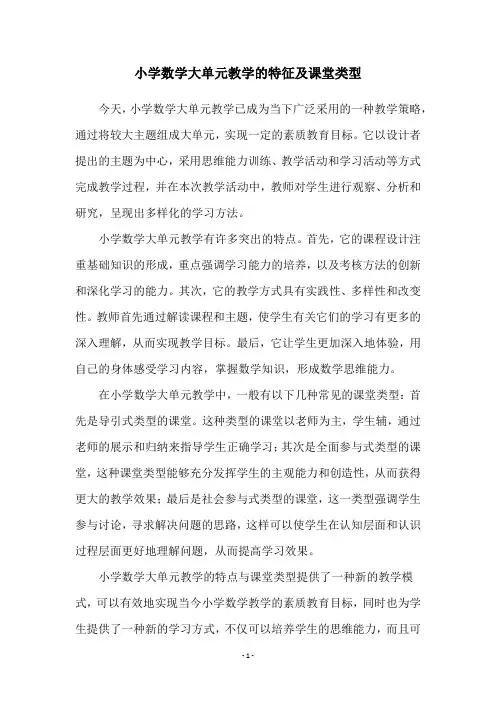 小学数学大单元教学的特征及课堂类型

今天，小学数学大单元教学已成为当下广泛采用的一种教学策略，通过将较大主题组成大单元，实现一定的素质教育目标。它以设计者提出的主题为中心，采用思维能力训练、教学活动和学习活动等方式完成教学过程，并在本次教学活动中，教师对学生进行观察、分析和研究，呈现出多样化的学习方法。

小学数学大单元教学有许多突出的特点。首先，它的课程设计注重基础知识的形成，重点强调学习能力的培养，以及考核方法的创新和深化学习的能力。其次，它的教学方式具有实践性、多样性和改变性。教师首先通过解读课程和主题，使学生有关它们的学习有更多的深入理解，从而实现教学目标。最后，它让学生更加深入地体验，用自己的身体感受学习内容，掌握数学知识，形成数学思维能力。

在小学数学大单元教学中，一般有以下几种常见的课堂类型：首先是导引式类型的课堂。这种类型的课堂以老师为主，学生辅，通过老师的展示和归纳来指导学生正确学习；其次是全面参与式类型的课堂，这种课堂类型能够充分发挥学生的主观能力和创造性，从而获得更大的教学效果；最后是社会参与式类型的课堂，这一类型强调学生参与讨论，寻求解决问题的思路，这样可以使学生在认知层面和认识过程层面更好地理解问题，从而提高学习效果。

小学数学大单元教学的特点与课堂类型提供了一种新的教学模式，可以有效地实现当今小学数学教学的素质教育目标，同时也为学生提供了一种新的学习方式，不仅可以培养学生的思维能力，而且可

- 1 -